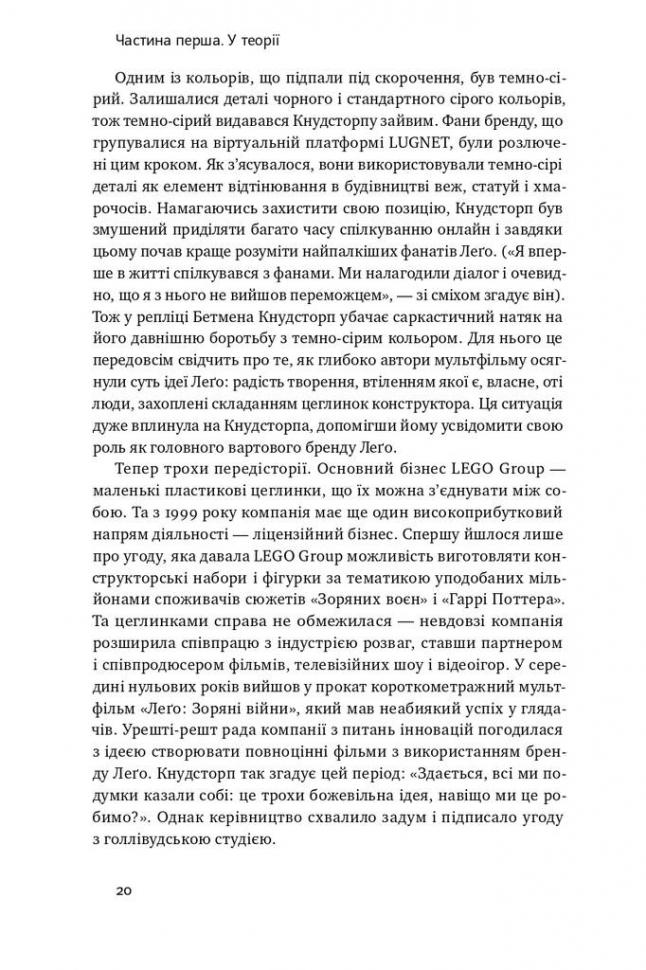 Частина перша. У теорії

Одним із кольорів, що підпали під скорочення, був темно-сірий. Залишалися деталі чорного і стандартного сірого кольорів, тож темно-сірий видавався Кнудсторпу зайвим. Фани бренду, що групувалися на віртуальній платформі LUGNET, були розлючені цим кроком. Як з'ясувалося, вони використовували темно-сірі деталі як елемент відтінювання в будівництві веж, статуй і хмарочосів. Намагаючись захистити свою позицію, Кнудсторп був змушений приділяти багато часу спілкуванню онлайн і завдяки цьому почав краще розуміти найпалкіших фанатів Леґо. («Я вперше в житті спілкувався з фанами. Ми налагодили діалог і очевидно, що з нього не вийшов переможцем», — зі сміхом згадує він). Тож у репліці Бетмена Кнудсторп убачає саркастичний натяк на його давнішню боротьбу з темно-сірим кольором. Для нього це передовсім свідчить про те, як глибоко автори мультфільму осягнули суть ідеї Леґо: радість творення, втіленням якої є, власне, оті люди, захоплені складанням цеглинок конструктора. Ця ситуація дуже вплинула на Кнудсторпа, допомігши йому усвідомити свою роль як головного вартового бренду Леґо.

Тепер трохи передісторії. Основний бізнес LEGO Group — маленькі пластикові цеглинки, що їх можна з'єднувати між собою. Та з 1999 року компанія має ще один високоприбутковий напрям діяльності — ліцензійний бізнес. Спершу йшлося лише про угоду, яка давала LEGO Group можливість виготовляти конструкторські набори і фігурки за тематикою уподобаних мільйонами споживачів сюжетів «Зоряних воєн» і «Гаррі Поттера». Та цеглинками справа не обмежилася — невдовзі компанія розширила співпрацю з індустрією розваг, ставши партнером і співпродюсером фільмів, телевізійних шоу і відеоігор. У середині нульових років вийшов у прокат короткометражний мультфільм «Леґо: Зоряні війни», який мав неабиякий успіх у глядачів. Урешті-решт рада компанії з питань інновацій погодилася з ідеєю створювати повноцінні фільми з використанням бренду Леґо. Кнудсторп так згадує цей період: «Здається, всі ми подумки казали собі: це трохи божевільна ідея, навіщо ми це робимо?». Однак керівництво схвалило задум і підписало угоду з голлівудською студією.

20